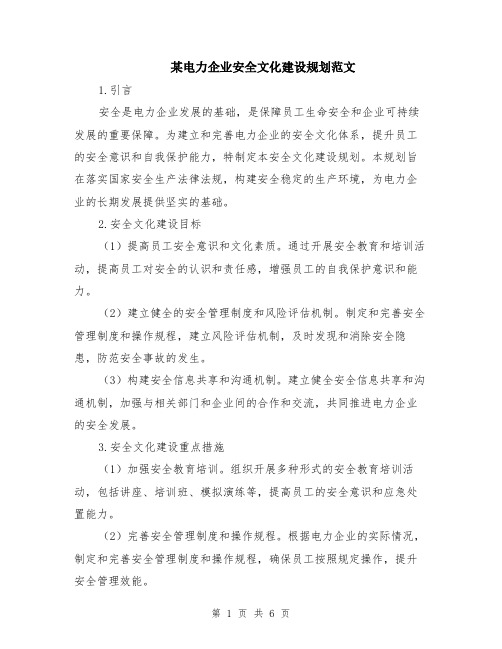 某电力企业安全文化建设规划范文

1.引言

安全是电力企业发展的基础，是保障员工生命安全和企业可持续发展的重要保障。为建立和完善电力企业的安全文化体系，提升员工的安全意识和自我保护能力，特制定本安全文化建设规划。本规划旨在落实国家安全生产法律法规，构建安全稳定的生产环境，为电力企业的长期发展提供坚实的基础。

2.安全文化建设目标

（1）提高员工安全意识和文化素质。通过开展安全教育和培训活动，提高员工对安全的认识和责任感，增强员工的自我保护意识和能力。

（2）建立健全的安全管理制度和风险评估机制。制定和完善安全管理制度和操作规程，建立风险评估机制，及时发现和消除安全隐患，防范安全事故的发生。

（3）构建安全信息共享和沟通机制。建立健全安全信息共享和沟通机制，加强与相关部门和企业间的合作和交流，共同推进电力企业的安全发展。

3.安全文化建设重点措施

（1）加强安全教育培训。组织开展多种形式的安全教育培训活动，包括讲座、培训班、模拟演练等，提高员工的安全意识和应急处置能力。

（2）完善安全管理制度和操作规程。根据电力企业的实际情况，制定和完善安全管理制度和操作规程，确保员工按照规定操作，提升安全管理效能。

第 1 页 共 6 页